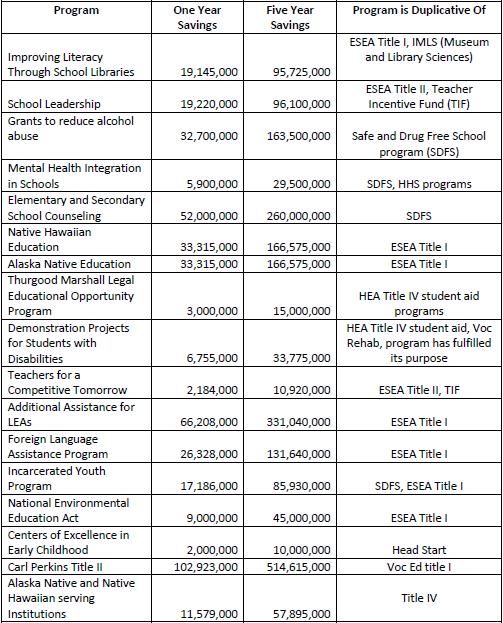 | Program | One Year Savings | Five Year Savings | Program is Duplicative Of |
|---|---|---|---|
| Improving Literacy Through School Libraries | 19,145,000 | 95,725,000 | ESEA Title I, IMLS (Museum and Library Sciences) |
| School Leadership | 19,220,000 | 96,100,000 | ESEA Title II, Teacher Incentive Fund (TIF) |
| Grants to reduce alcohol abuse | 32,700,000 | 163,500,000 | Safe and Drug Free School program (SDFS) |
| Mental Health Integration in Schools | 5,900,000 | 29,500,000 | SDFS, HHS programs |
| Elementary and Secondary School Counseling | 52,000,000 | 260,000,000 | SDFS |
| Native Hawaiian Education | 33,315,000 | 166,575,000 | ESEA Title I |
| Alaska Native Education | 33,315,000 | 166,575,000 | ESEA Title I |
| Thurgood Marshall Legal Educational Opportunity Program | 3,000,000 | 15,000,000 | HEA Title IV student aid programs |
| Demonstration Projects for Students with Disabilities | 6,755,000 | 33,775,000 | HEA Title IV student aid, Voc Rehab, program has fulfilled its purpose |
| Teachers for a Competitive Tomorrow | 2,184,000 | 10,920,000 | ESEA Title II, TIF |
| Additional Assistance for LEAs | 66,208,000 | 331,040,000 | ESEA Title I |
| Foreign Language Assistance Program | 26,328,000 | 131,640,000 | ESEA Title I |
| Incarcerated Youth Program | 17,186,000 | 85,930,000 | SDFS, ESEA Title I |
| National Environmental Education Act | 9,000,000 | 45,000,000 | ESEA Title I |
| Centers of Excellence in Early Childhood | 2,000,000 | 10,000,000 | Head Start |
| Carl Perkins Title II | 102,923,000 | 514,615,000 | Voc Ed title I |
| Alaska Native and Native Hawaiian serving Institutions | 11,579,000 | 57,895,000 | Title IV |